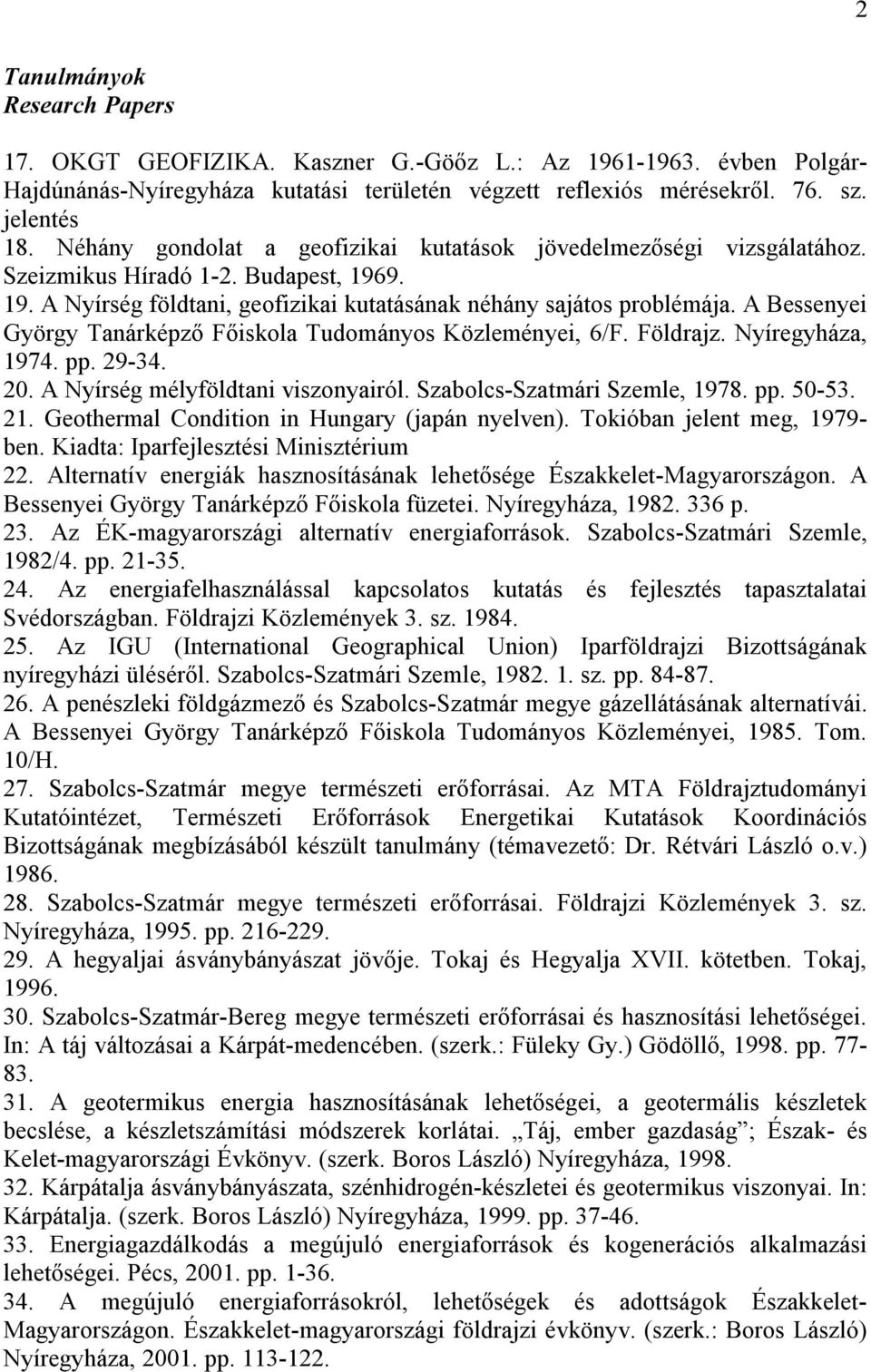 2

Tanulmányok
Research Papers

17. OKGT GEOFIZIKA. Kaszner G.-Gööz L.: Az 1961-1963. évben Polgár-Hajdúnánás-Nyíregyháza kutatási területén végzett reflexiós mérésekről. 76. sz. jelentés
18. Néhány gondolat a geofizikai kutatások jövedelmezőségi vizsgálatához. Szeizmikus Híradó 1-2. Budapest, 1969.
19. A Nyírség földtani, geofizikai kutatásának néhány sajátos problémája. A Bessenyei György Tanárképző Főiskola Tudományos Közleményei, 6/F. Földrajz. Nyíregyháza, 1974. pp. 29-34.
20. A Nyírség mélyföldtani viszonyairól. Szabolcs-Szatmári Szemle, 1978. pp. 50-53.
21. Geothermal Condition in Hungary (japán nyelven). Tokióban jelent meg, 1979-ben. Kiadta: Iparfejlesztési Minisztérium
22. Alternatív energiák hasznosításának lehetősége Északkelet-Magyarországon. A Bessenyei György Tanárképző Főiskola füzetei. Nyíregyháza, 1982. 336 p.
23. Az ÉK-magyarországi alternatív energiaforrások. Szabolcs-Szatmári Szemle, 1982/4. pp. 21-35.
24. Az energiafelhasználással kapcsolatos kutatás és fejlesztés tapasztalatai Svédországban. Földrajzi Közlemények 3. sz. 1984.
25. Az IGU (International Geographical Union) Iparföldrajzi Bizottságának nyíregyházi üléséről. Szabolcs-Szatmári Szemle, 1982. 1. sz. pp. 84-87.
26. A penészleki földgázmező és Szabolcs-Szatmár megye gázellátásának alternatívái. A Bessenyei György Tanárképző Főiskola Tudományos Közleményei, 1985. Tom. 10/H.
27. Szabolcs-Szatmár megye természeti erőforrásai. Az MTA Földrajztudományi Kutatóintézet, Természeti Erőforrások Energetikai Kutatások Koordinációs Bizottságának megbízásából készült tanulmány (témavezető: Dr. Rétvári László o.v.) 1986.
28. Szabolcs-Szatmár megye természeti erőforrásai. Földrajzi Közlemények 3. sz. Nyíregyháza, 1995. pp. 216-229.
29. A hegyaljai ásványbányászat jövője. Tokaj és Hegyalja XVII. kötetben. Tokaj, 1996.
30. Szabolcs-Szatmár-Bereg megye természeti erőforrásai és hasznosítási lehetőségei. In: A táj változásai a Kárpát-medencében. (szerk.: Füleky Gy.) Gödöllő, 1998. pp. 77-83.
31. A geotermikus energia hasznosításának lehetőségei, a geotermális készletek becslése, a készletszámítási módszerek korlátai. „Táj, ember gazdaság”; Észak- és Kelet-magyarországi Évkönyv. (szerk. Boros László) Nyíregyháza, 1998.
32. Kárpátalja ásványbányászata, szénhidrogén-készletei és geotermikus viszonyai. In: Kárpátalja. (szerk. Boros László) Nyíregyháza, 1999. pp. 37-46.
33. Energiagazdálkodás a megújuló energiaforrások és kogenerációs alkalmazási lehetőségei. Pécs, 2001. pp. 1-36.
34. A megújuló energiaforrásokról, lehetőségek és adottságok Északkelet-Magyarországon. Északkelet-magyarországi földrajzi évkönyv. (szerk.: Boros László) Nyíregyháza, 2001. pp. 113-122.